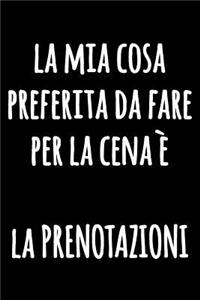 LA MIA COSA PREFERITA DA FARE PER LA CENA È

LA PRENOTAZIONI